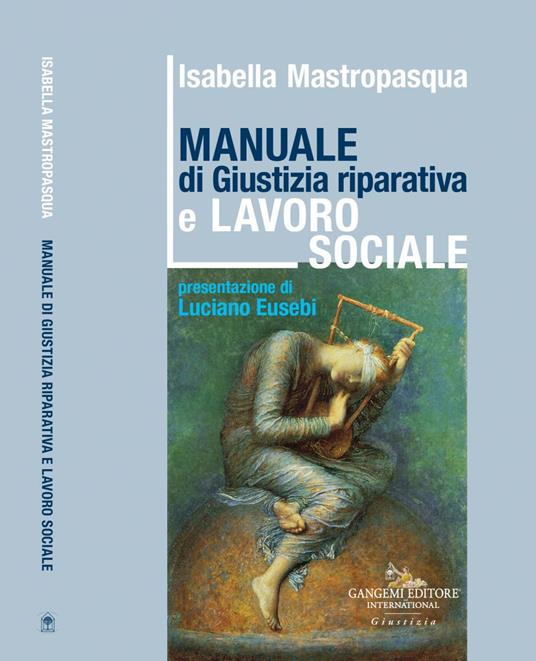 ISABELLA MASTROPASQUA MANUALE DI GIUSTIZIA RIPARATIVA E LAVORO SOCIALE

Isabella Mastropasqua

MANUALE
di Giustizia riparativa
e LAVORO
SOCIALE

presentazione di
Luciano Eusebi

GANGEMI EDITORE®
INTERNATIONAL
Giustizia